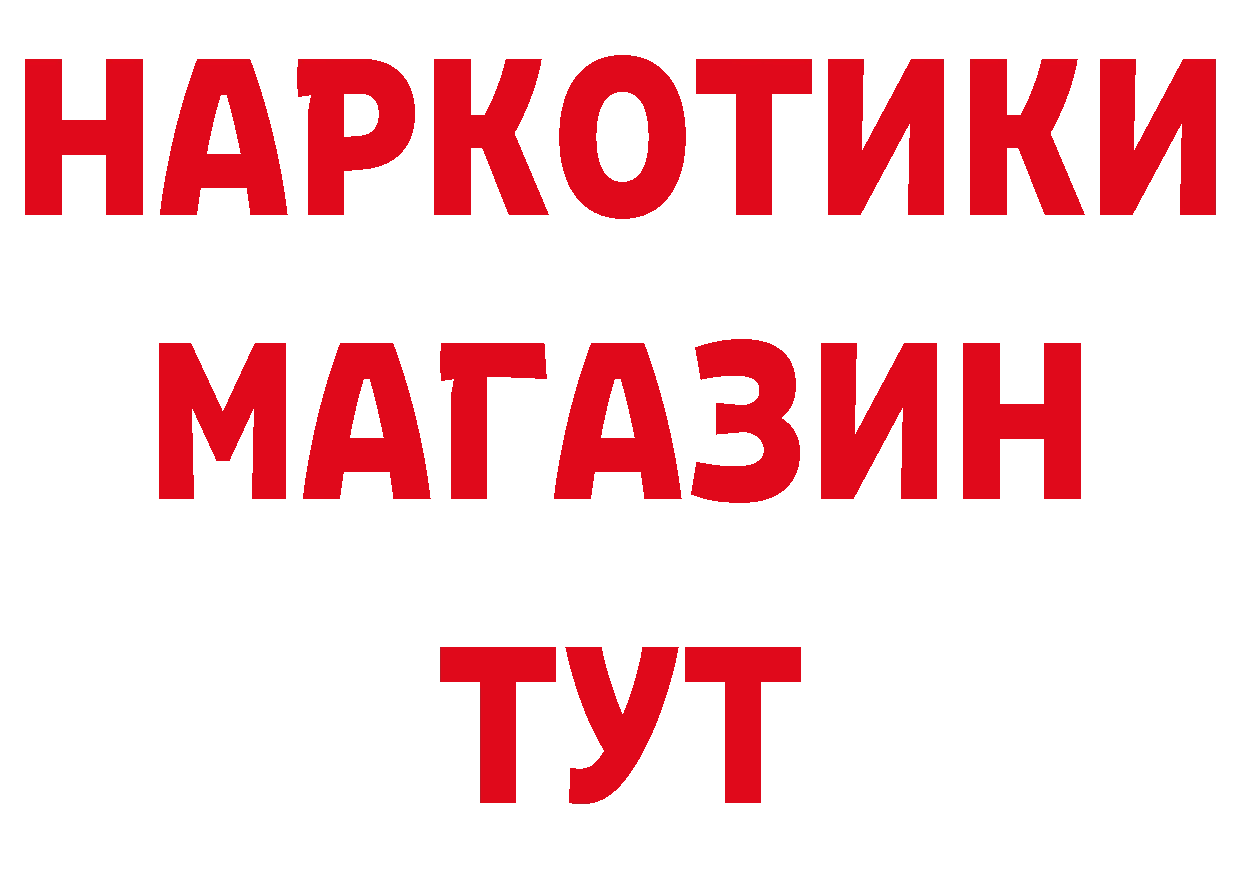 НАРКОТИКИ
МАГАЗИН
ТУТ